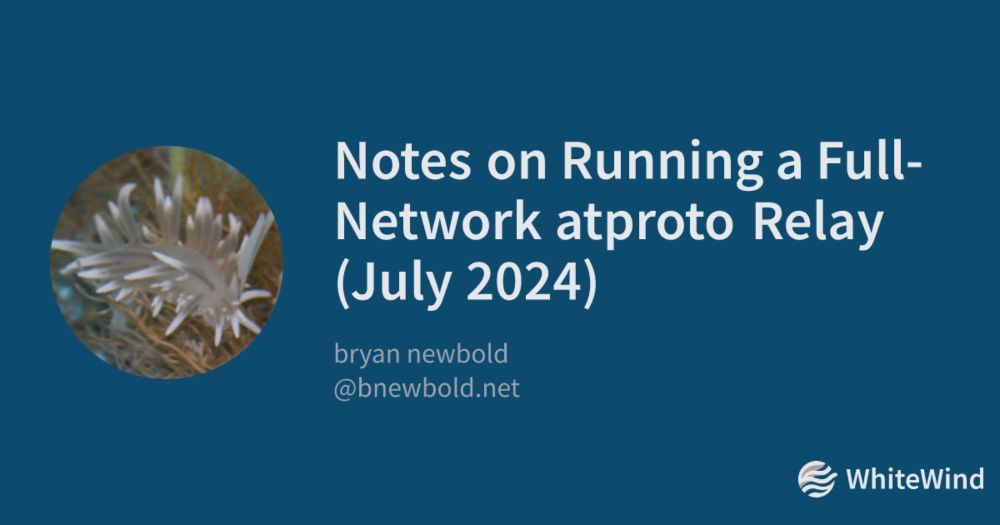 Notes on Running a Full-Network atproto Relay (July 2024)

bryan newbold
@bnewbold.net

WhiteWind